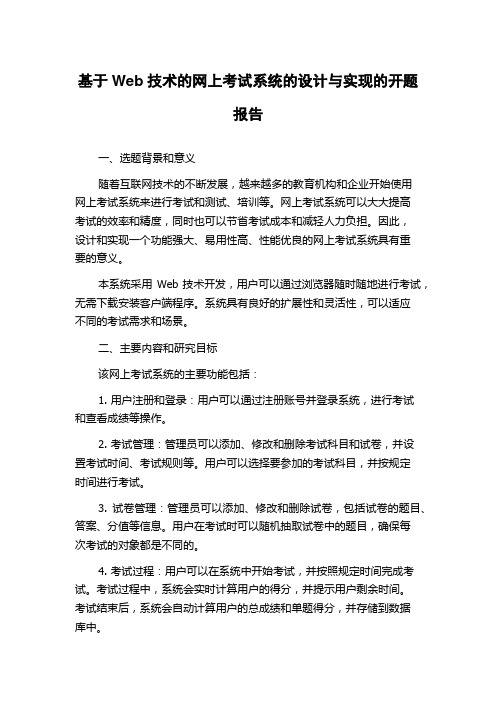 基于 Web 技术的网上考试系统的设计与实现的开题报告

一、选题背景和意义

随着互联网技术的不断发展，越来越多的教育机构和企业开始使用网上考试系统来进行考试和测试、培训等。网上考试系统可以大大提高考试的效率和精度，同时也可以节省考试成本和减轻人力负担。因此，设计和实现一个功能强大、易用性高、性能优良的网上考试系统具有重要的意义。

本系统采用 Web 技术开发，用户可以通过浏览器随时随地进行考试，无需下载安装客户端程序。系统具有良好的扩展性和灵活性，可以适应不同的考试需求和场景。

二、主要内容和研究目标

该网上考试系统的主要功能包括：

1. 用户注册和登录：用户可以通过注册账号并登录系统，进行考试和查看成绩等操作。

2. 考试管理：管理员可以添加、修改和删除考试科目和试卷，并设置考试时间、考试规则等。用户可以选择要参加的考试科目，并按规定时间进行考试。

3. 试卷管理：管理员可以添加、修改和删除试卷，包括试卷的题目、答案、分值等信息。用户在考试时可以随机抽取试卷中的题目，确保每次考试的对象都是不同的。

4. 考试过程：用户可以在系统中开始考试，并按照规定时间完成考试。考试过程中，系统会实时计算用户的得分，并提示用户剩余时间。考试结束后，系统会自动计算用户的总成绩和单题得分，并存储到数据库中。